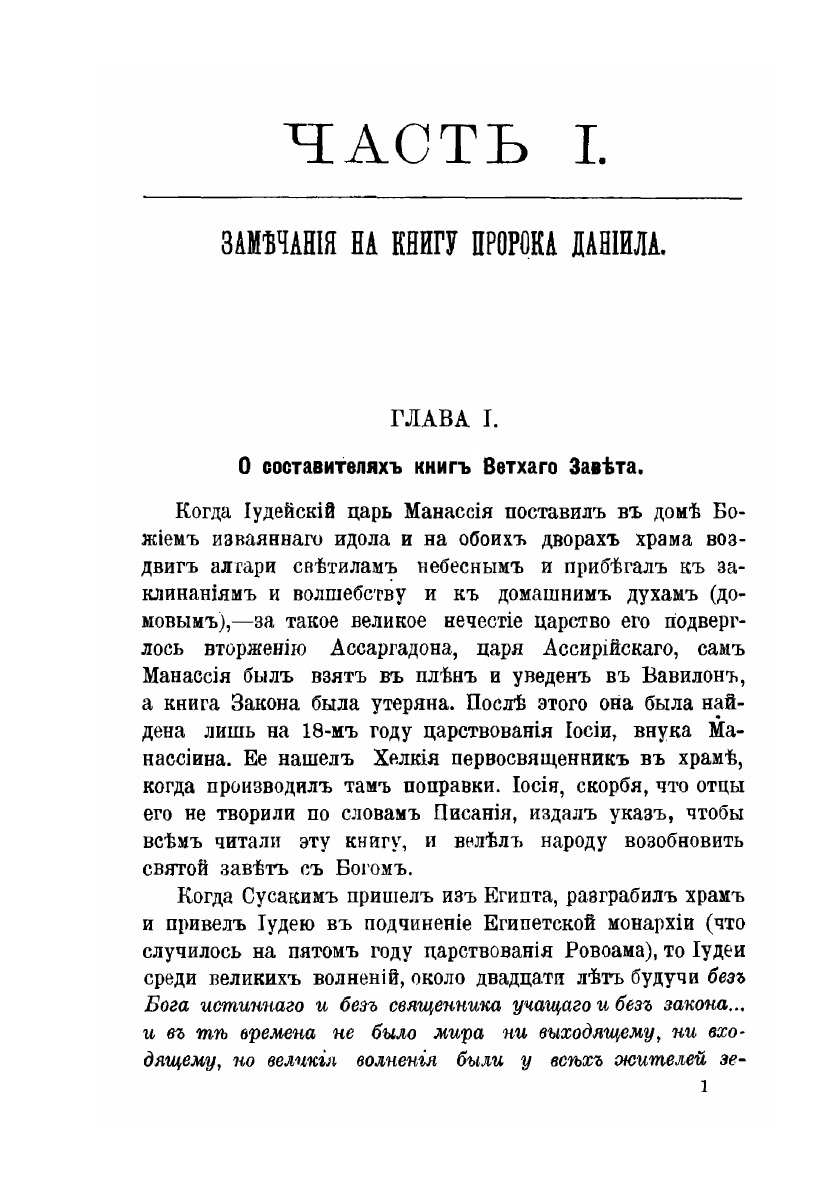 ЧАСТЬ I.

ЗАМѢЧАНІЯ НА КНИГУ ПРОРОКА ДАНІИЛА.

ГЛАВА I.

О составителяхъ книгъ Ветхаго Завѣта.

Когда Іудейскій царь Манассія поставилъ въ домѣ Божіемъ изваяннаго идола и на обоихъ дворахъ храма воздвигъ алтари свѣтиламъ небеснымъ и прибѣгалъ къ заклинаніямъ и волшебству и къ домашнимъ духамъ (домовымъ),—за такое великое нечестіе царство его подверглось вторженію Ассаргадона, царя Ассирійскаго, самъ Манассія былъ взятъ въ плѣнъ и уведенъ въ Вавилонъ, а книга Закона была утеряна. Послѣ этого она была найдена лишь на 18-мъ году царствованія Іосіи, внука Манассіина. Ее нашелъ Хелкія первосвященникъ въ храмѣ, когда производилъ тамъ поправки. Іосія, скорбя, что отцы его не творили по словамъ Писанія, издалъ указъ, чтобы всѣмъ читали эту книгу, и велѣлъ народу возобновить святой завѣтъ съ Богомъ.

Когда Сусакимъ пришелъ изъ Египта, разграбилъ храмъ и привелъ Іудею въ подчиненіе Египетской монархіи (что случилось на пятомъ году царствованія Ровоама), то Іудеи среди великихъ волненій, около двадцати лѣтъ будучи безъ Бога истиннаго и безъ священника учащаго и безъ закона... и въ тѣ времена не было мира ни выходящему, ни входящему, но великія волненія были у всѣхъ жителей зе-

1